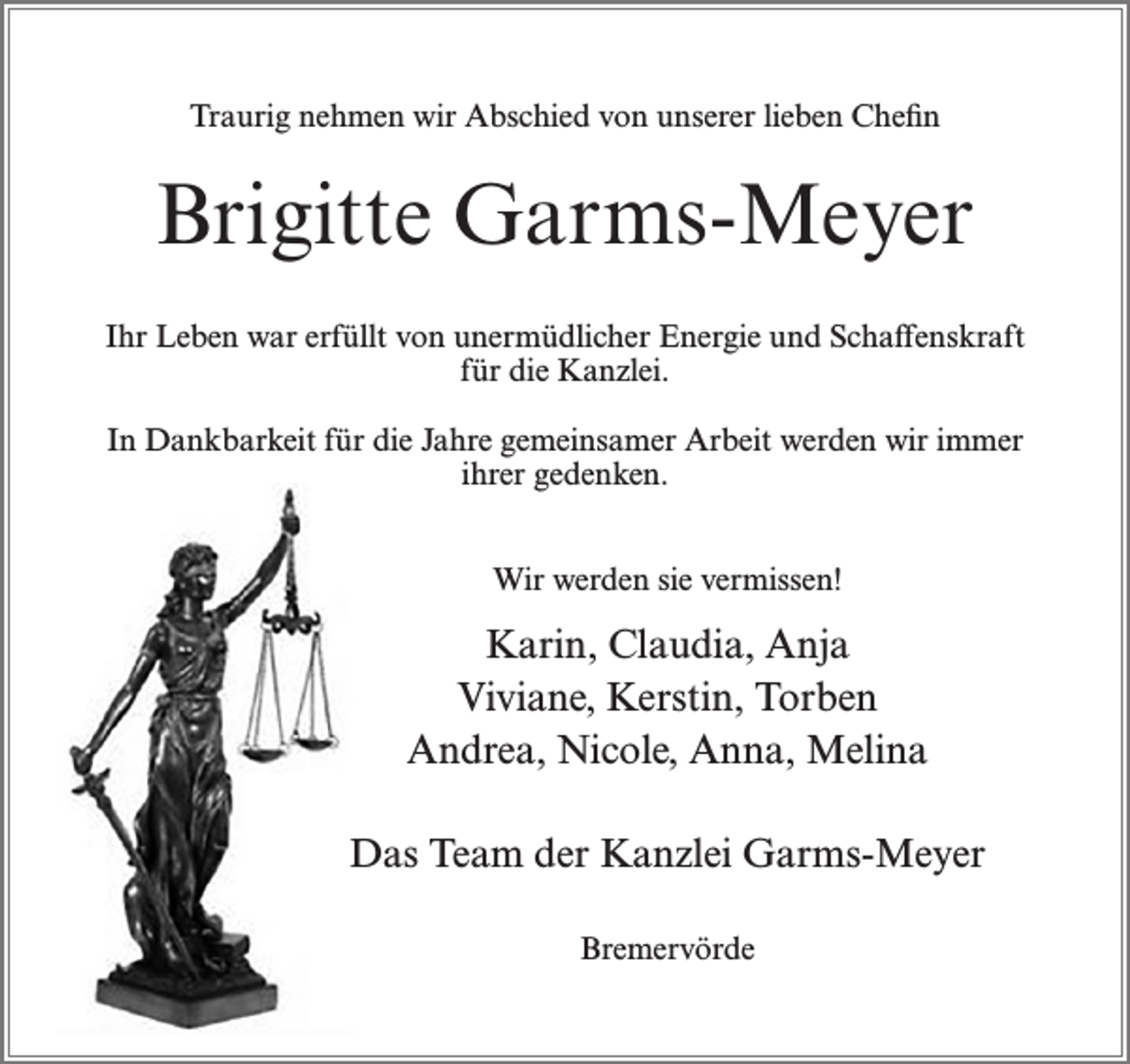 Traurig nehmen wir Abschied von unserer lieben Chefin

Brigitte Garms-Meyer

Ihr Leben war erfüllt von unermüdlicher Energie und Schaffenskraft für die Kanzlei.

In Dankbarkeit für die Jahre gemeinsamer Arbeit werden wir immer ihrer gedenken.

Wir werden sie vermissen!

Karin, Claudia, Anja
Viviane, Kerstin, Torben
Andrea, Nicole, Anna, Melina

Das Team der Kanzlei Garms-Meyer

Bremervörde